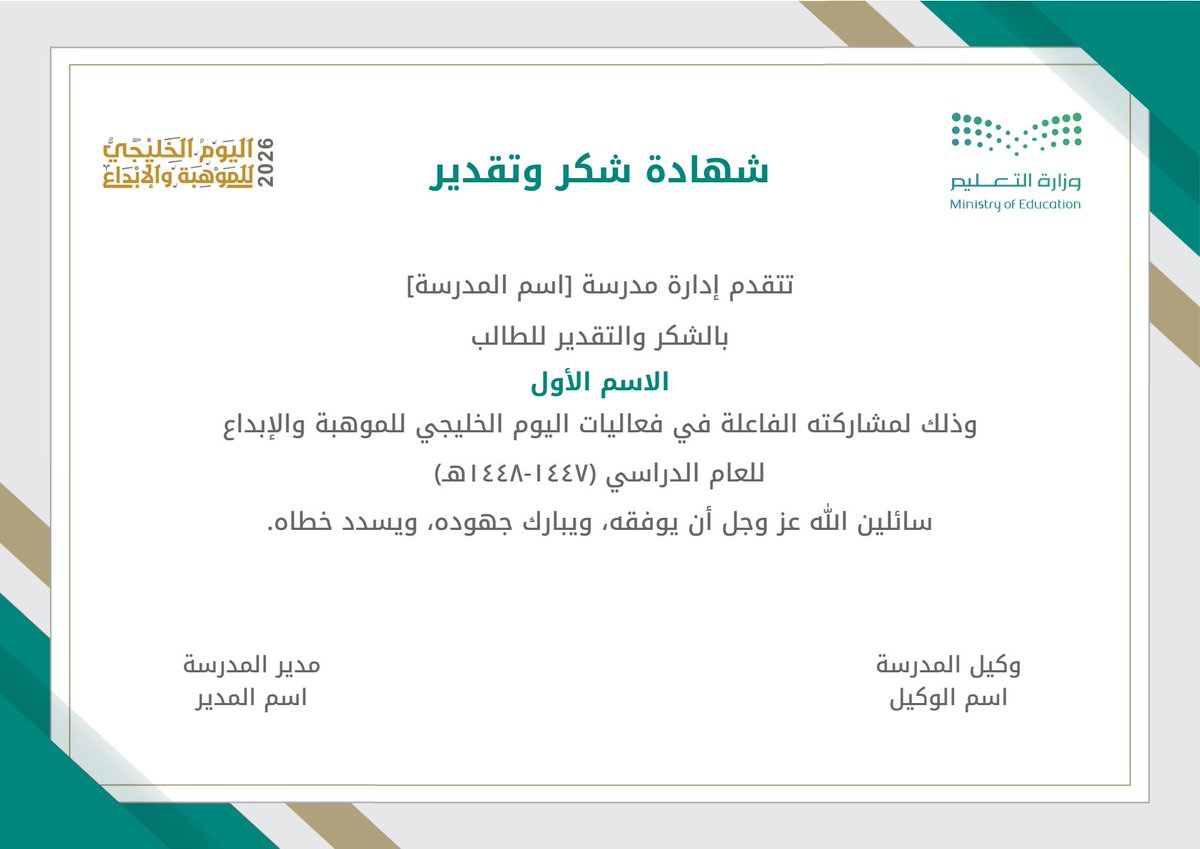 وزارة التعليم
Ministry of Education

شهادة شكر وتقدير

اليوم الخليجي للموهبة والإبداع 2026

تتقدم إدارة مدرسة [اسم المدرسة]

بالشكر والتقدير للطالب

الاسم الأول

وذلك لمشاركته الفاعلة في فعاليات اليوم الخليجي للموهبة والإبداع

للعام الدراسي (١٤٤٧-١٤٤٨هـ)

سائلين الله عز وجل أن يوفقه، ويبارك جهوده، ويسدد خطاه.

وكيل المدرسة
اسم الوكيل

مدير المدرسة
اسم المدير